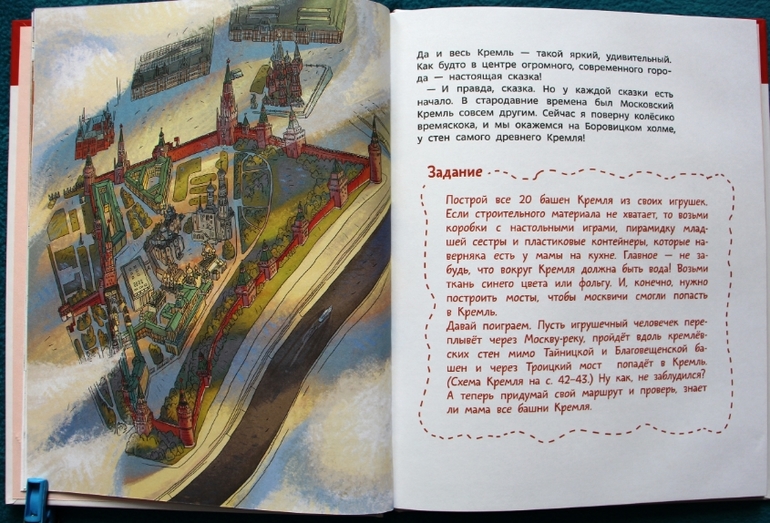 Да и весь Кремль — такой яркий, удивительный. Как будто в центре огромного, современного города — настоящая сказка!

— И правда, сказка. Но у каждой сказки есть начало. В стародавние времена был Московский Кремль совсем другим. Сейчас я поверну колёсико времяскока, и мы окажемся на Боровицком холме, у стен самого древнего Кремля!

Задание

Построй все 20 башен Кремля из своих игрушек. Если строительного материала не хватает, то возьми коробки с настольными играми, пирамидку младшей сестры и пластиковые контейнеры, которые наверняка есть у мамы на кухне. Главное — не забудь, что вокруг Кремля должна быть вода! Возьми ткань синего цвета или фольгу. И, конечно, нужно построить мосты, чтобы москвичи смогли попасть в Кремль.

Давай поиграем. Пусть игрушечный человечек переплывёт через Москву-реку, пройдёт вдоль кремлёвских стен мимо Тайницкой и Благовещенской башен и через Троицкий мост попадёт в Кремль. (Схема Кремля на с. 42–43.) Ну как, не заблудился? А теперь придумай свой маршрут и проверь, знает ли мама все башни Кремля.